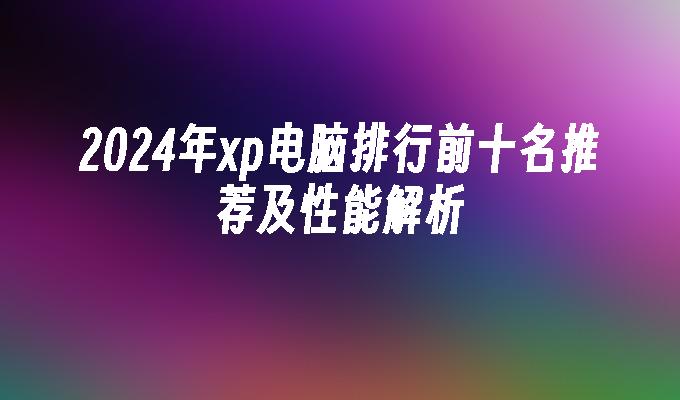 2024年xp电脑排行前十名推荐及性能解析